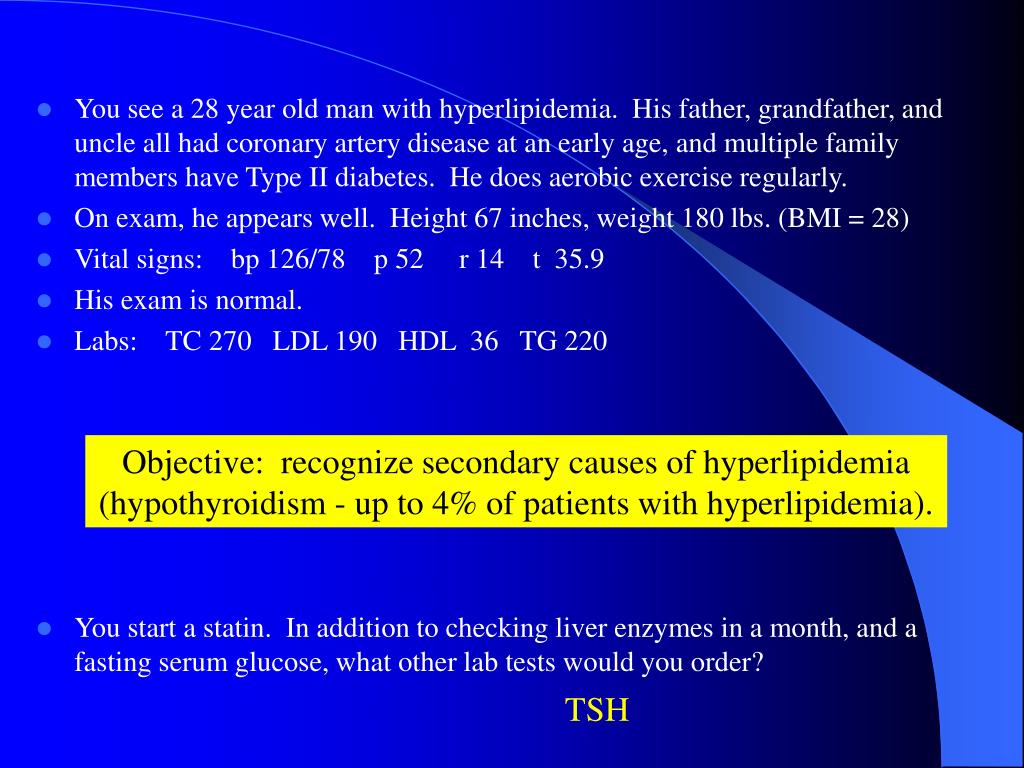 - You see a 28 year old man with hyperlipidemia. His father, grandfather, and uncle all had coronary artery disease at an early age, and multiple family members have Type II diabetes. He does aerobic exercise regularly.
- On exam, he appears well. Height 67 inches, weight 180 lbs. (BMI = 28)
- Vital signs: bp 126/78 p 52 r 14 t 35.9
- His exam is normal.
- Labs: TC 270 LDL 190 HDL 36 TG 220

Objective: recognize secondary causes of hyperlipidemia (hypothyroidism - up to 4% of patients with hyperlipidemia).

- You start a statin. In addition to checking liver enzymes in a month, and a fasting serum glucose, what other lab tests would you order?

TSH